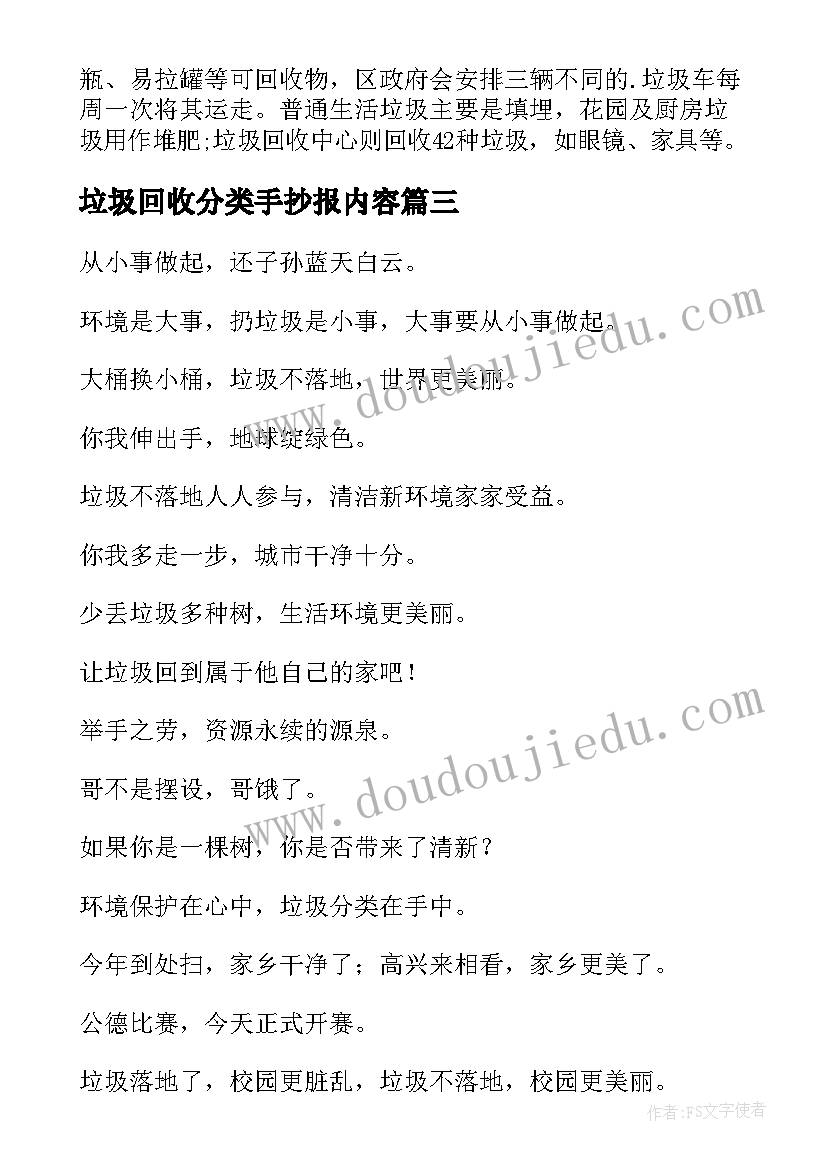 瓶、易拉罐等可回收物，区政府会安排三辆不同的.垃圾车每周一次将其运走。普通生活垃圾主要是填埋，花园及厨房垃圾用作堆肥;垃圾回收中心则回收42种垃圾，如眼镜、家具等。

垃圾回收分类手抄报内容篇三

从小事做起，还子孙蓝天白云。

环境是大事，扔垃圾是小事，大事要从小事做起。

大桶换小桶，垃圾不落地，世界更美丽。

你我伸出手，地球绽绿色。

垃圾不落地人人参与，清洁新环境家家受益。

你我多走一步，城市干净十分。

少丢垃圾多种树，生活环境更美丽。

让垃圾回到属于他自己的家吧！

举手之劳，资源永续的源泉。

哥不是摆设，哥饿了。

如果你是一棵树，你是否带来了清新？

环境保护在心中，垃圾分类在手中。

今年到处扫，家乡干净了；高兴来相看，家乡更美了。

公德比赛，今天正式开赛。

垃圾落地了，校园更脏乱，垃圾不落地，校园更美丽。

www.doudoujiedu.com

www.doudoujiedu.com

作者：FS文字使者